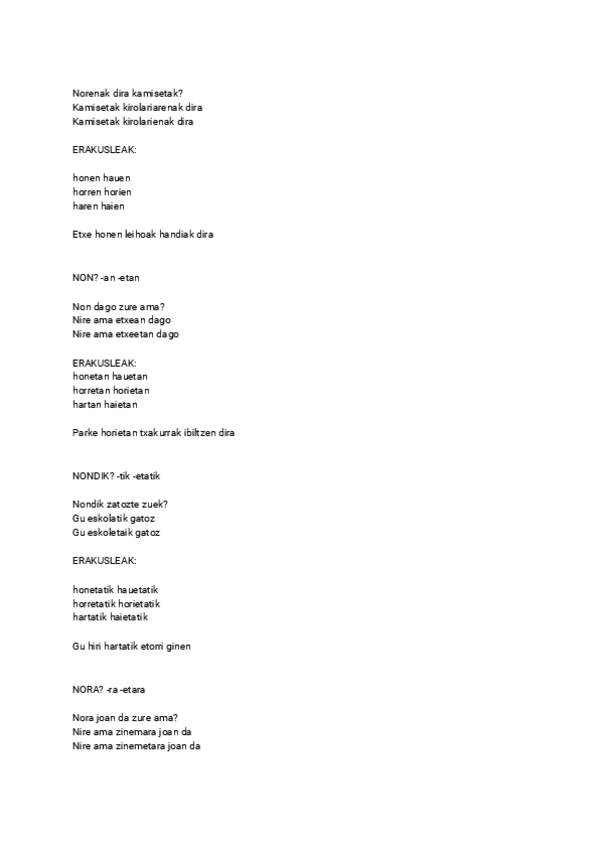 Norenak dira kamisetak?
Kamisetak kirolariarenak dira
Kamisetak kirolarienak dira

ERAKUSLEAK:

honen hauen
horren horien
haren haien

Etxe honen leihoak handiak dira

NON? -an -etan

Non dago zure ama?
Nire ama etxean dago
Nire ama etxeetan dago

ERAKUSLEAK:
honetan hauetan
horretan horietan
hartan haietan

Parke horietan txakurrak ibiltzen dira

NONDIK? -tik -etatik

Nondik zatozte zuek?
Gu eskolatik gatoz
Gu eskoletaik gatoz

ERAKUSLEAK:

honetatik hauetatik
horretatik horietatik
hartatik haietatik

Gu hiri hartatik etorri ginen

NORA? -ra -etara

Nora joan da zure ama?
Nire ama zinemara joan da
Nire ama zinemetara joan da